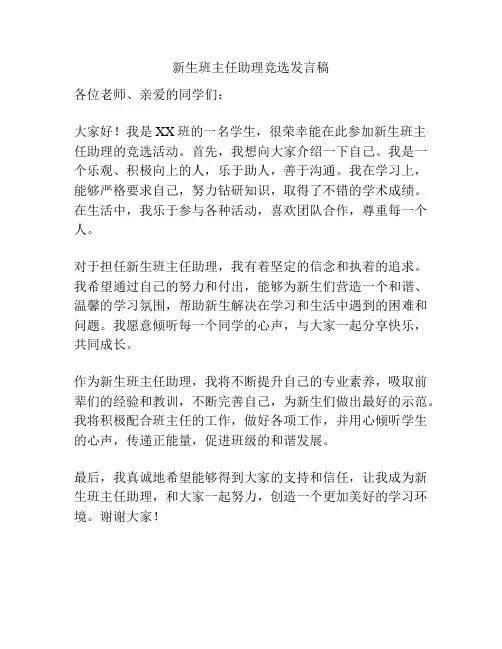 新生班主任助理竞选发言稿

各位老师、亲爱的同学们：

大家好！我是XX班的一名学生，很荣幸能在此参加新生班主任助理的竞选活动。首先，我想向大家介绍一下自己。我是一个乐观、积极向上的人，乐于助人，善于沟通。我在学习上，能够严格要求自己，努力钻研知识，取得了不错的学术成绩。在生活中，我乐于参与各种活动，喜欢团队合作，尊重每一个人。

对于担任新生班主任助理，我有着坚定的信念和执着的追求。我希望通过自己的努力和付出，能够为新生们营造一个和谐、温馨的学习氛围，帮助新生解决在学习和生活中遇到的困难和问题。我愿意倾听每一个同学的心声，与大家一起分享快乐，共同成长。

作为新生班主任助理，我将不断提升自己的专业素养，吸取前辈们的经验和教训，不断完善自己，为新生们做出最好的示范。我将积极配合班主任的工作，做好各项工作，并用心倾听学生的心声，传递正能量，促进班级的和谐发展。

最后，我真诚地希望能够得到大家的支持和信任，让我成为新生班主任助理，和大家一起努力，创造一个更加美好的学习环境。谢谢大家！